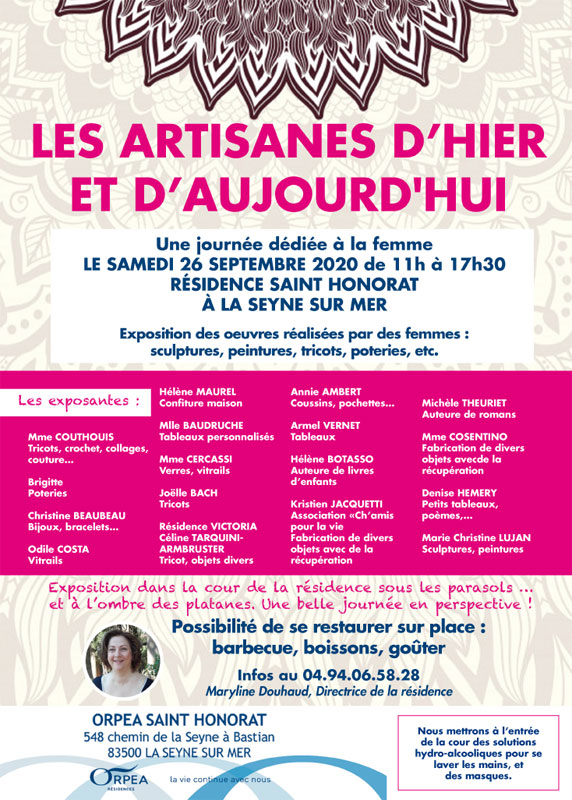 LES ARTISANES D'HIER ET D'AUJOURD'HUI

Une journée dédiée à la femme
LE SAMEDI 26 SEPTEMBRE 2020 de 11h à 17h30
RÉSIDENCE SAINT HONORAT
À LA SEYNE SUR MER

Exposition des oeuvres réalisées par des femmes : sculptures, peintures, tricots, poteries, etc.

Les exposantes :

Mme COUTHOUIS
Tricots, crochet, collages, couture...

Brigitte
Poteries

Christine BEAUBEAU
Bijoux, bracelets...

Odile COSTA
Vitrails

Hélène MAUREL
Confiture maison

Mlle BAUDRUCHE
Tableaux personnalisés

Mme CERCASSI
Verres, vitrails

Joëlle BACH
Tricots

Résidence VICTORIA
Céline TARQUINI-ARMBRUSTER
Tricot, objets divers

Annie AMBERT
Coussins, pochettes...

Armel VERNET
Tableaux

Hélène BOTASSO
Auteure de livres d'enfants

Kristien JACQUETTI
Association «Ch'amis pour la vie
Fabrication de divers objets avec de la récupération

Michèle THEURIET
Auteure de romans

Mme COSENTINO
Fabrication de divers objets avecde la récupération

Denise HEMERY
Petits tableaux, poèmes,...

Marie Christine LUJAN
Sculptures, peintures

Exposition dans la cour de la résidence sous les parasols ... et à l'ombre des platanes. Une belle journée en perspective !

Possibilité de se restaurer sur place :
barbecue, boissons, goûter

Infos au 04.94.06.58.28
Maryline Douhaud, Directrice de la résidence

ORPEA SAINT HONORAT
548 chemin de la Seyne à Bastian
83500 LA SEYNE SUR MER

ORPEA RÉSIDENCES
la vie continue avec nous

Nous mettrons à l'entrée de la cour des solutions hydro-alcooliques pour se laver les mains, et des masques.